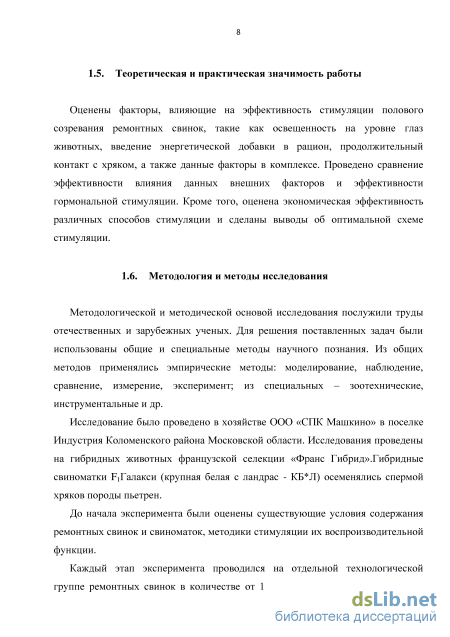 8

1.5. Теоретическая и практическая значимость работы

Оценены факторы, влияющие на эффективность стимуляции полового созревания ремонтных свинок, такие как освещенность на уровне глаз животных, введение энергетической добавки в рацион, продолжительный контакт с хряком, а также данные факторы в комплексе. Проведено сравнение эффективности влияния данных внешних факторов и эффективности гормональной стимуляции. Кроме того, оценена экономическая эффективность различных способов стимуляции и сделаны выводы об оптимальной схеме стимуляции.

1.6. Методология и методы исследования

Методологической и методической основой исследования послужили труды отечественных и зарубежных ученых. Для решения поставленных задач были использованы общие и специальные методы научного познания. Из общих методов применялись эмпирические методы: моделирование, наблюдение, сравнение, измерение, эксперимент; из специальных – зоотехнические, инструментальные и др.

Исследование было проведено в хозяйстве ООО «СПК Машкино» в поселке Индустрия Коломенского района Московской области. Исследования проведены на гибридных животных французской селекции «Франс Гибрид».Гибридные свиноматки $F_1$Галакси (крупная белая с ландрас - КБ*Л) осеменялись спермой хряков породы пьетрен.

До начала эксперимента были оценены существующие условия содержания ремонтных свинок и свиноматок, методики стимуляции их воспроизводительной функции.

Каждый этап эксперимента проводился на отдельной технологической группе ремонтных свинок в количестве от 1

dsLib.net
библиотека диссертаций